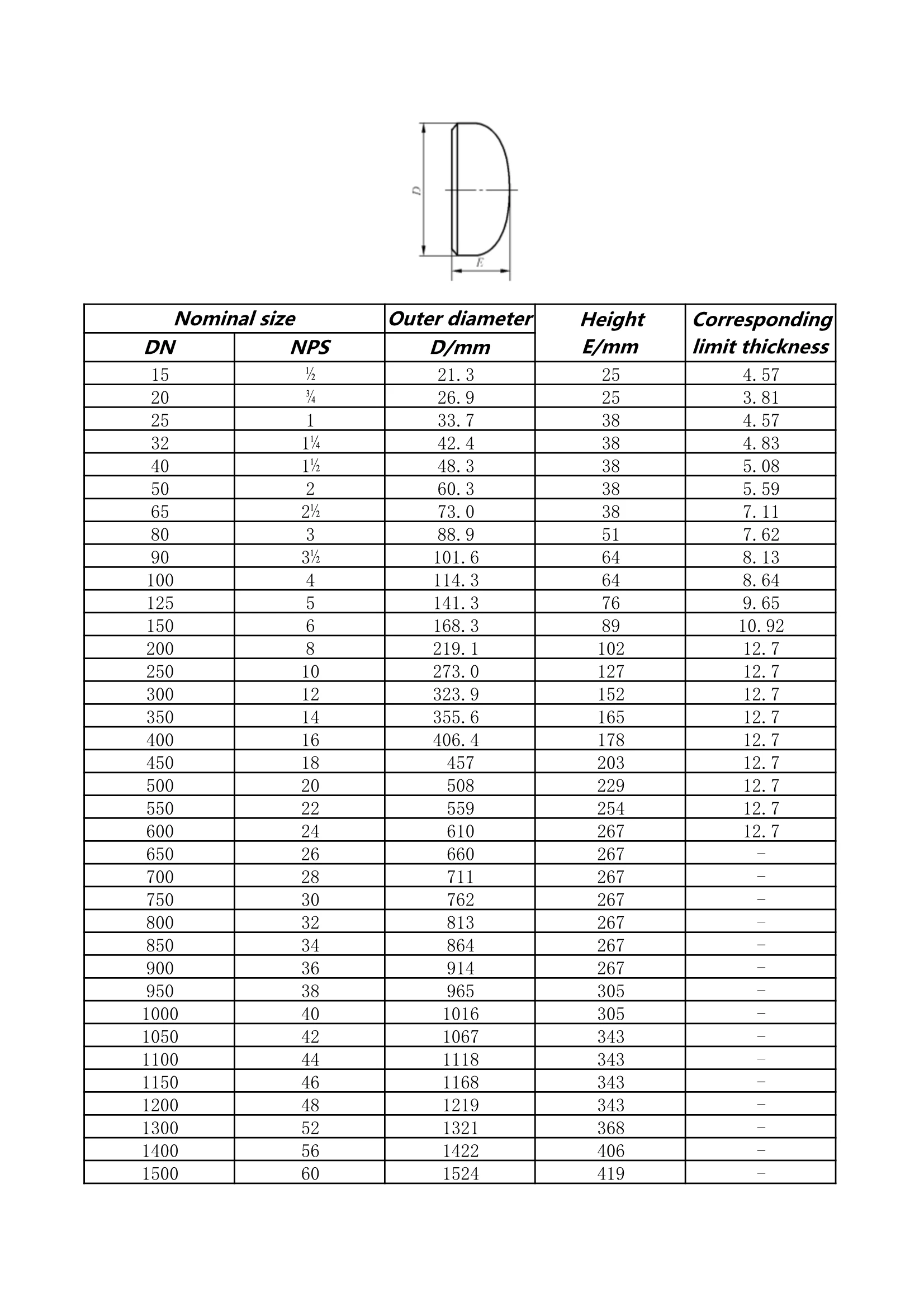 D

E

| Nominal size |  | Outer diameter | Height E/mm | Corresponding limit thickness |
|---|---|---|---|---|
| DN | NPS | D/mm |  |  |
| 15 | ½ | 21.3 | 25 | 4.57 |
| 20 | ¾ | 26.9 | 25 | 3.81 |
| 25 | 1 | 33.7 | 38 | 4.57 |
| 32 | 1¼ | 42.4 | 38 | 4.83 |
| 40 | 1½ | 48.3 | 38 | 5.08 |
| 50 | 2 | 60.3 | 38 | 5.59 |
| 65 | 2½ | 73.0 | 38 | 7.11 |
| 80 | 3 | 88.9 | 51 | 7.62 |
| 90 | 3½ | 101.6 | 64 | 8.13 |
| 100 | 4 | 114.3 | 64 | 8.64 |
| 125 | 5 | 141.3 | 76 | 9.65 |
| 150 | 6 | 168.3 | 89 | 10.92 |
| 200 | 8 | 219.1 | 102 | 12.7 |
| 250 | 10 | 273.0 | 127 | 12.7 |
| 300 | 12 | 323.9 | 152 | 12.7 |
| 350 | 14 | 355.6 | 165 | 12.7 |
| 400 | 16 | 406.4 | 178 | 12.7 |
| 450 | 18 | 457 | 203 | 12.7 |
| 500 | 20 | 508 | 229 | 12.7 |
| 550 | 22 | 559 | 254 | 12.7 |
| 600 | 24 | 610 | 267 | 12.7 |
| 650 | 26 | 660 | 267 | - |
| 700 | 28 | 711 | 267 | - |
| 750 | 30 | 762 | 267 | - |
| 800 | 32 | 813 | 267 | - |
| 850 | 34 | 864 | 267 | - |
| 900 | 36 | 914 | 267 | - |
| 950 | 38 | 965 | 305 | - |
| 1000 | 40 | 1016 | 305 | - |
| 1050 | 42 | 1067 | 343 | - |
| 1100 | 44 | 1118 | 343 | - |
| 1150 | 46 | 1168 | 343 | - |
| 1200 | 48 | 1219 | 343 | - |
| 1300 | 52 | 1321 | 368 | - |
| 1400 | 56 | 1422 | 406 | - |
| 1500 | 60 | 1524 | 419 | - |